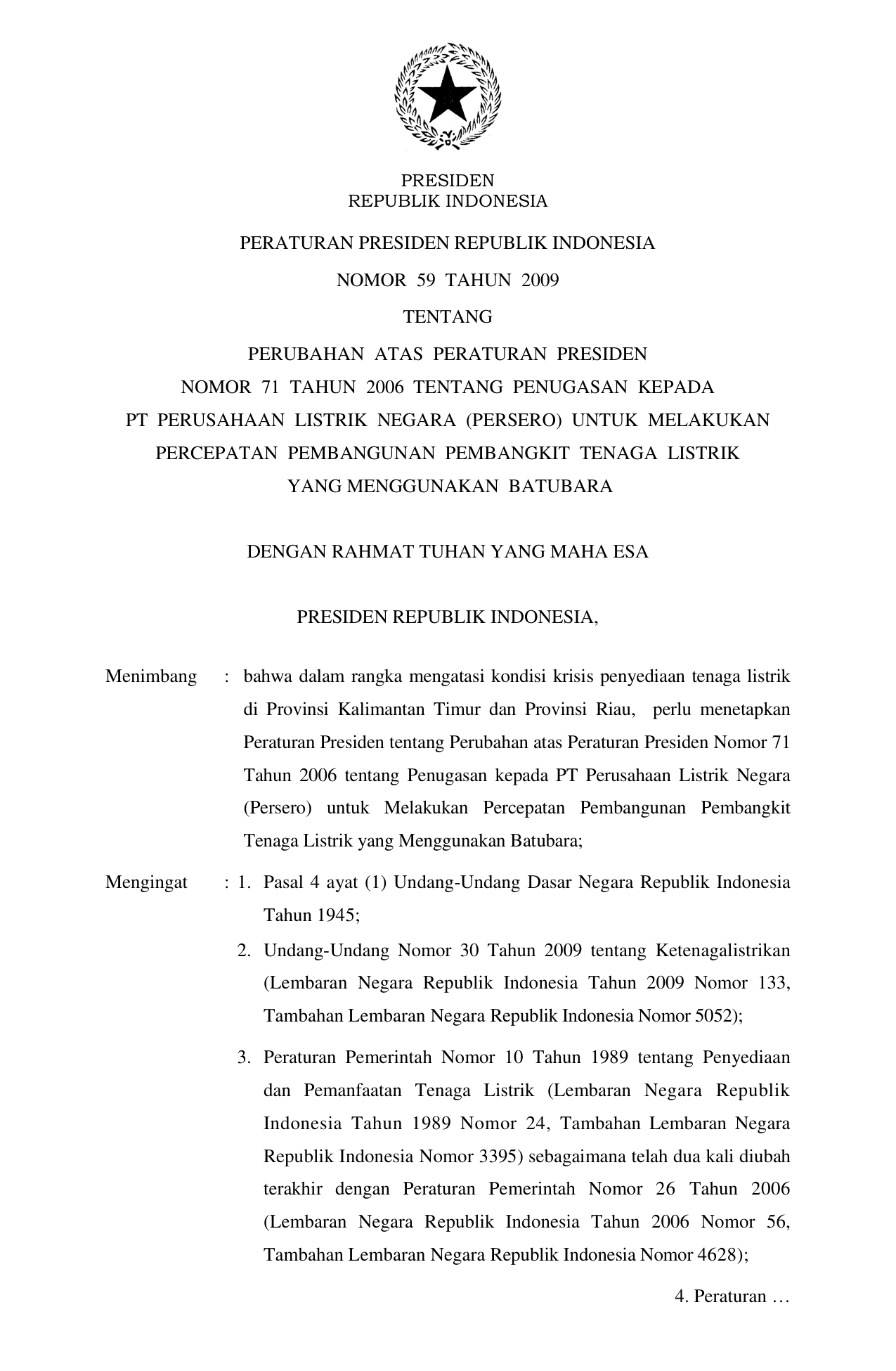 PRESIDEN
REPUBLIK INDONESIA

PERATURAN PRESIDEN REPUBLIK INDONESIA

NOMOR 59 TAHUN 2009

TENTANG

PERUBAHAN ATAS PERATURAN PRESIDEN
NOMOR 71 TAHUN 2006 TENTANG PENUGASAN KEPADA
PT PERUSAHAAN LISTRIK NEGARA (PERSERO) UNTUK MELAKUKAN
PERCEPATAN PEMBANGUNAN PEMBANGKIT TENAGA LISTRIK
YANG MENGGUNAKAN BATUBARA

DENGAN RAHMAT TUHAN YANG MAHA ESA

PRESIDEN REPUBLIK INDONESIA,

Menimbang : bahwa dalam rangka mengatasi kondisi krisis penyediaan tenaga listrik di Provinsi Kalimantan Timur dan Provinsi Riau, perlu menetapkan Peraturan Presiden tentang Perubahan atas Peraturan Presiden Nomor 71 Tahun 2006 tentang Penugasan kepada PT Perusahaan Listrik Negara (Persero) untuk Melakukan Percepatan Pembangunan Pembangkit Tenaga Listrik yang Menggunakan Batubara;

Mengingat : 1. Pasal 4 ayat (1) Undang-Undang Dasar Negara Republik Indonesia Tahun 1945;

2. Undang-Undang Nomor 30 Tahun 2009 tentang Ketenagalistrikan (Lembaran Negara Republik Indonesia Tahun 2009 Nomor 133, Tambahan Lembaran Negara Republik Indonesia Nomor 5052);

3. Peraturan Pemerintah Nomor 10 Tahun 1989 tentang Penyediaan dan Pemanfaatan Tenaga Listrik (Lembaran Negara Republik Indonesia Tahun 1989 Nomor 24, Tambahan Lembaran Negara Republik Indonesia Nomor 3395) sebagaimana telah dua kali diubah terakhir dengan Peraturan Pemerintah Nomor 26 Tahun 2006 (Lembaran Negara Republik Indonesia Tahun 2006 Nomor 56, Tambahan Lembaran Negara Republik Indonesia Nomor 4628);

4. Peraturan …